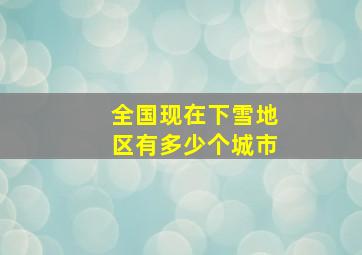 全国现在下雪地区有多少个城市